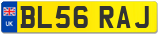 UK
BL56 RAJ